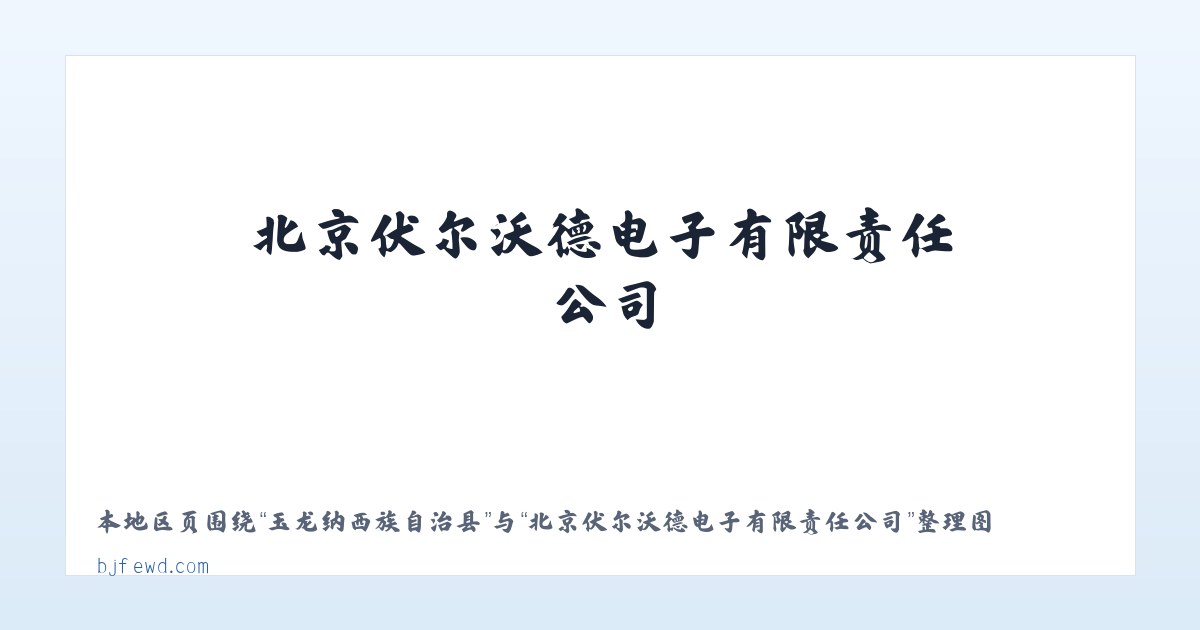 北京伏尔沃德电子有限责任公司

本地区页围绕“玉龙纳西族自治县”与“北京伏尔沃德电子有限责任公司”整理图

bjfewd.com